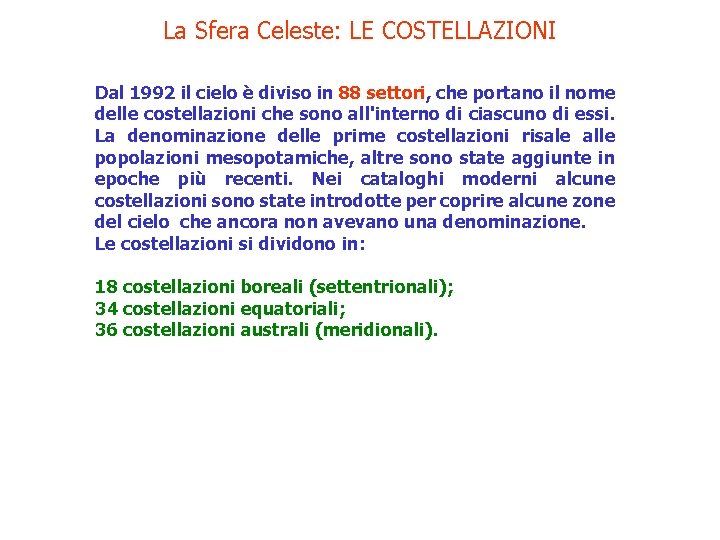 La Sfera Celeste: LE COSTELLAZIONI

Dal 1992 il cielo è diviso in 88 settori, che portano il nome delle costellazioni che sono all'interno di ciascuno di essi. La denominazione delle prime costellazioni risale alle popolazioni mesopotamiche, altre sono state aggiunte in epoche più recenti. Nei cataloghi moderni alcune costellazioni sono state introdotte per coprire alcune zone del cielo che ancora non avevano una denominazione.

Le costellazioni si dividono in:

18 costellazioni boreali (settentrionali);
34 costellazioni equatoriali;
36 costellazioni australi (meridionali).